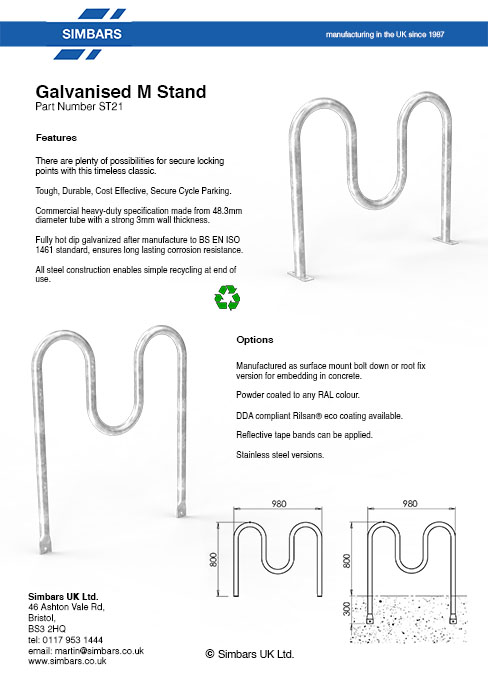 SIMBARS

manufacturing in the UK since 1987

Galvanised M Stand
Part Number ST21

Features

There are plenty of possibilities for secure locking points with this timeless classic.

Tough, Durable, Cost Effective, Secure Cycle Parking.

Commercial heavy-duty specification made from 48.3mm diameter tube with a strong 3mm wall thickness.

Fully hot dip galvanized after manufacture to BS EN ISO 1461 standard, ensures long lasting corrosion resistance.

All steel construction enables simple recycling at end of use.

Options

Manufactured as surface mount bolt down or root fix version for embedding in concrete.

Powder coated to any RAL colour.

DDA compliant Rilsan® eco coating available.

Reflective tape bands can be applied.

Stainless steel versions.

980

800

980

800

300

Simbars UK Ltd.
46 Ashton Vale Rd,
Bristol,
BS3 2HQ
tel: 0117 953 1444
email: martin@simbars.co.uk
www.simbars.co.uk

© Simbars UK Ltd.